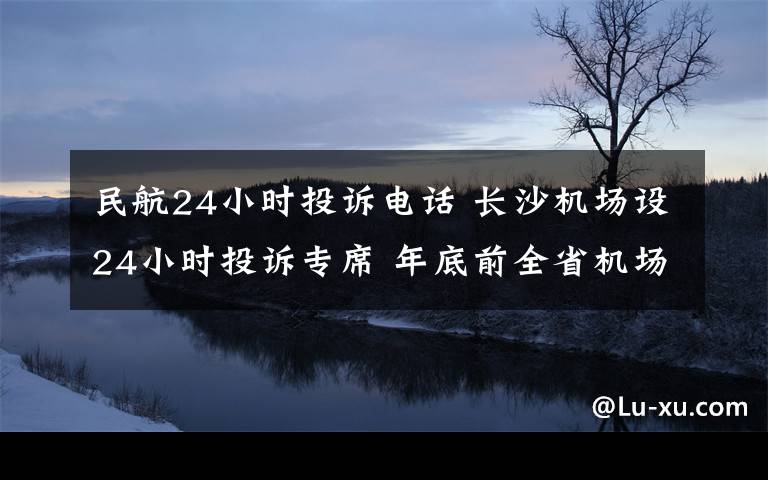 民航24小时投诉电话 长沙机场设24小时投诉专席 年底前全省机场

@Lu-xu.com